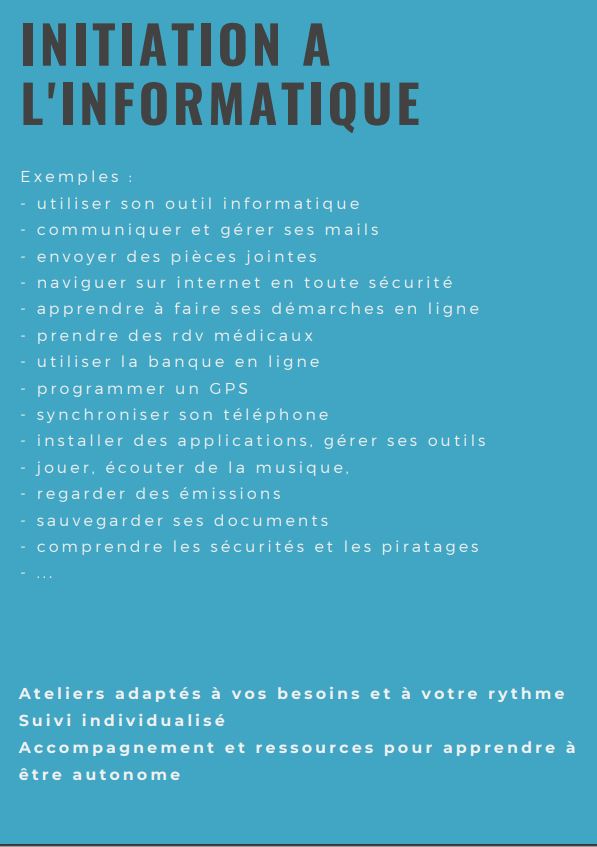 INITIATION A L'INFORMATIQUE

Exemples :
- utiliser son outil informatique
- communiquer et gérer ses mails
- envoyer des pièces jointes
- naviguer sur internet en toute sécurité
- apprendre à faire ses démarches en ligne
- prendre des rdv médicaux
- utiliser la banque en ligne
- programmer un GPS
- synchroniser son téléphone
- installer des applications, gérer ses outils
- jouer, écouter de la musique,
- regarder des émissions
- sauvegarder ses documents
- comprendre les sécurités et les piratages
- ...

Ateliers adaptés à vos besoins et à votre rythme
Suivi individualisé
Accompagnement et ressources pour apprendre à être autonome